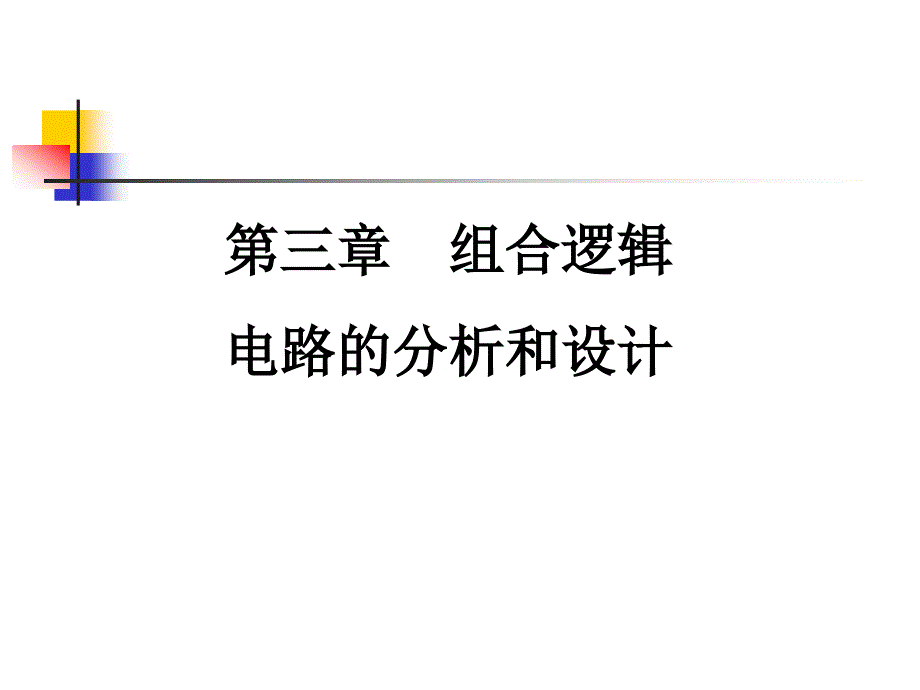 第三章　组合逻辑
电路的分析和设计